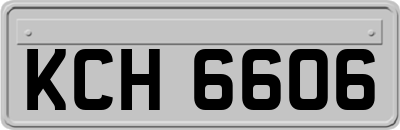 KCH 6606